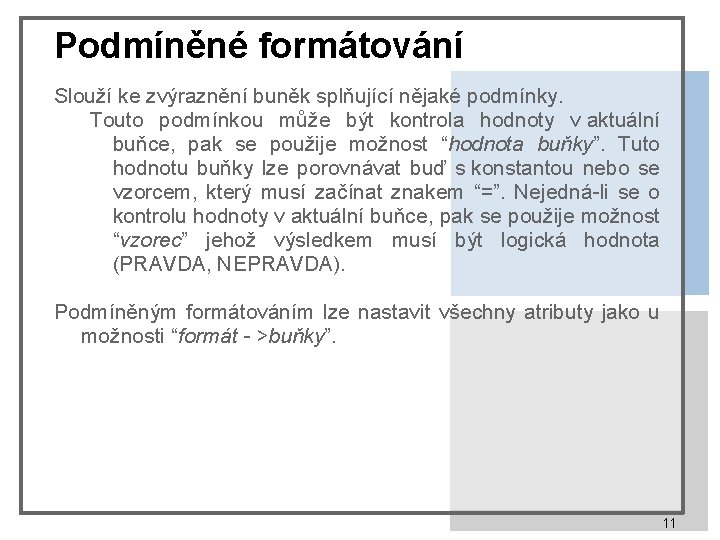 Podmíněné formátování

Slouží ke zvýraznění buněk splňující nějaké podmínky.

Touto podmínkou může být kontrola hodnoty v aktuální buňce, pak se použije možnost “hodnota buňky”. Tuto hodnotu buňky lze porovnávat buď s konstantou nebo se vzorcem, který musí začínat znakem “=”. Nejedná-li se o kontrolu hodnoty v aktuální buňce, pak se použije možnost “vzorec” jehož výsledkem musí být logická hodnota (PRAVDA, NEPRAVDA).

Podmíněným formátováním lze nastavit všechny atributy jako u možnosti “formát - >buňky”.

11